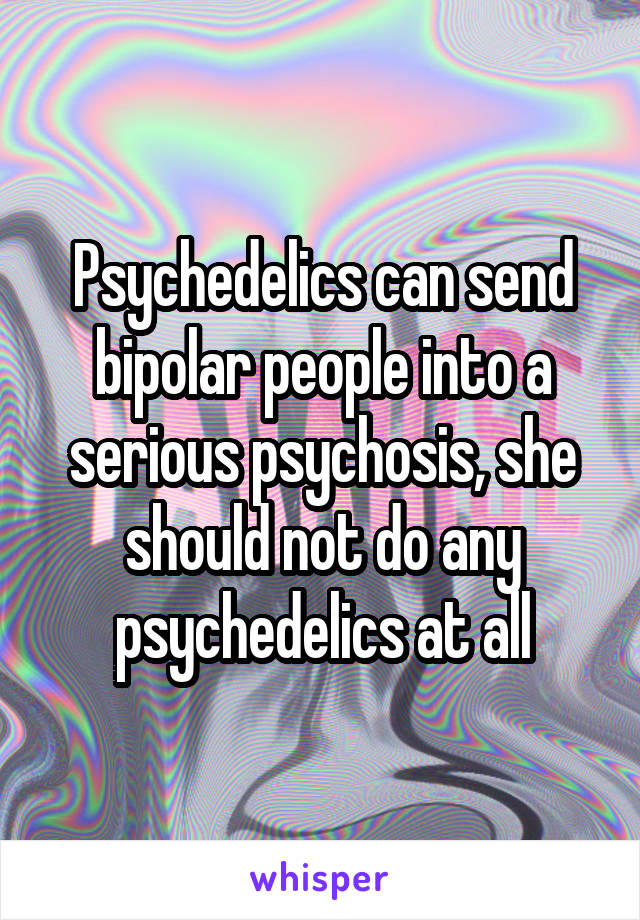 Psychedelics can send bipolar people into a serious psychosis, she should not do any psychedelics at all

whisper